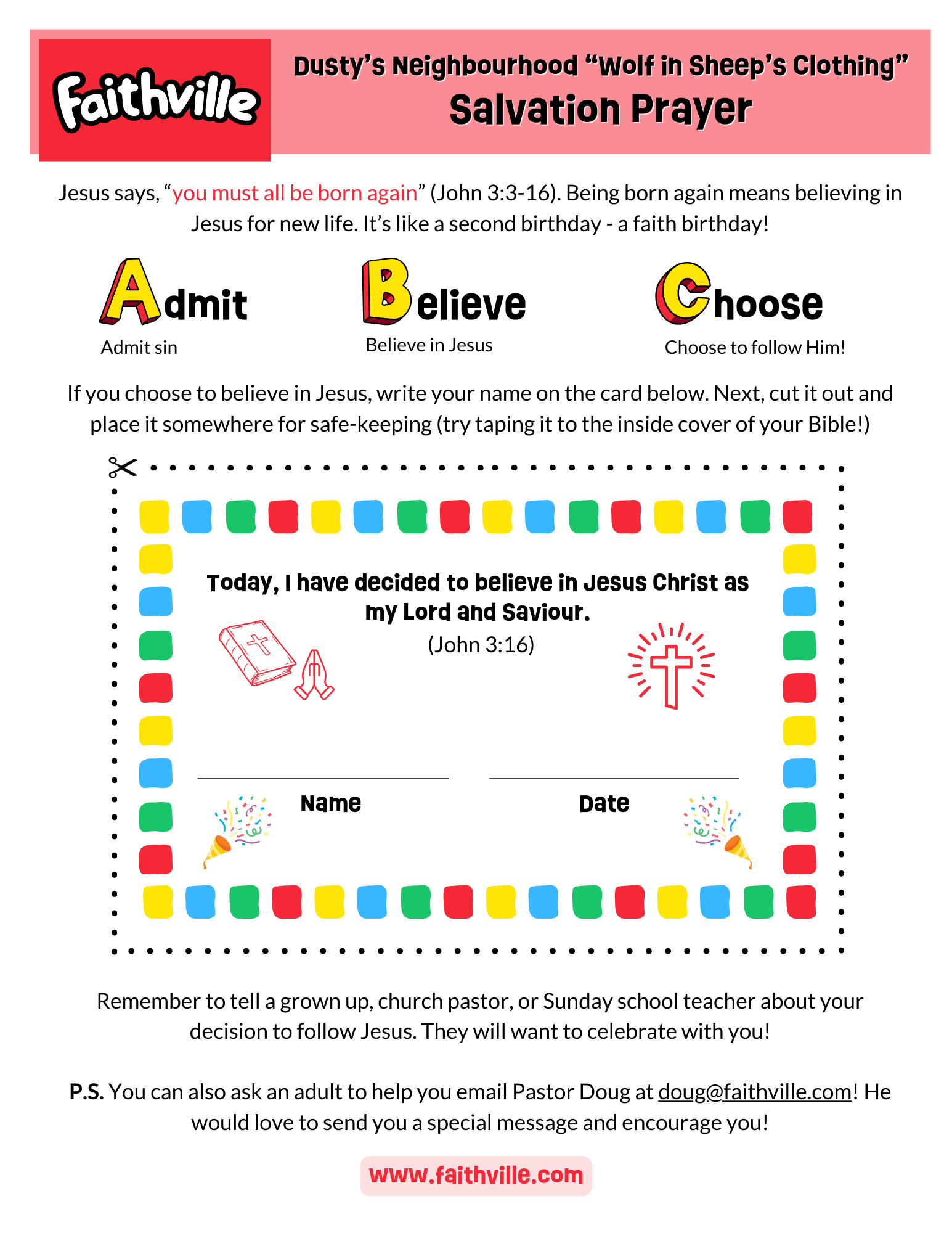 Faithville

Dusty's Neighbourhood "Wolf in Sheep's Clothing"
Salvation Prayer

Jesus says, "you must all be born again" (John 3:3-16). Being born again means believing in Jesus for new life. It's like a second birthday - a faith birthday!

Admit
Admit sin

Believe
Believe in Jesus

Choose
Choose to follow Him!

If you choose to believe in Jesus, write your name on the card below. Next, cut it out and place it somewhere for safe-keeping (try taping it to the inside cover of your Bible!)

Today, I have decided to believe in Jesus Christ as my Lord and Saviour.
(John 3:16)

Name

Date

Remember to tell a grown up, church pastor, or Sunday school teacher about your decision to follow Jesus. They will want to celebrate with you!

P.S. You can also ask an adult to help you email Pastor Doug at doug@faithville.com! He would love to send you a special message and encourage you!

www.faithville.com